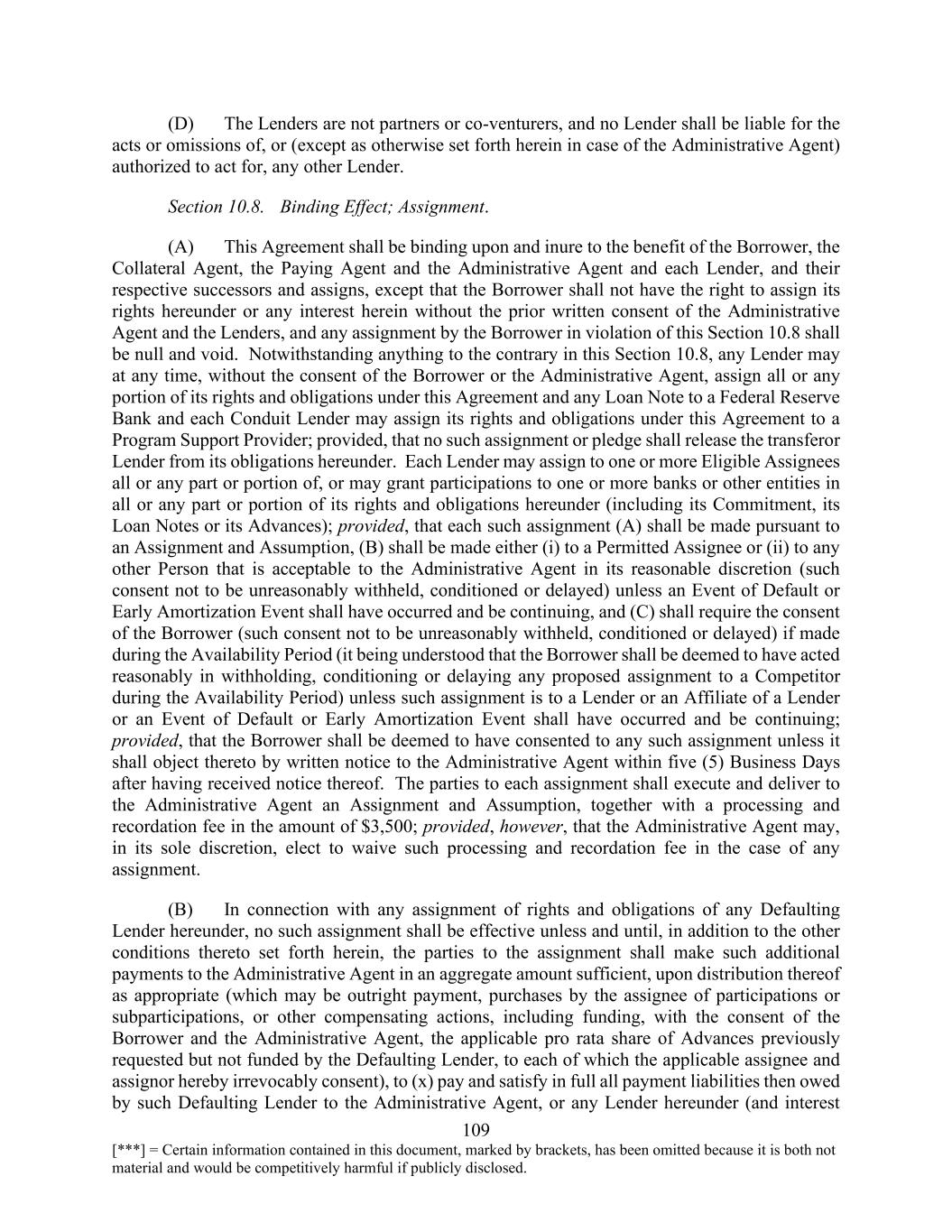 (D) The Lenders are not partners or co-venturers, and no Lender shall be liable for the acts or omissions of, or (except as otherwise set forth herein in case of the Administrative Agent) authorized to act for, any other Lender.

Section 10.8. Binding Effect; Assignment.

(A) This Agreement shall be binding upon and inure to the benefit of the Borrower, the Collateral Agent, the Paying Agent and the Administrative Agent and each Lender, and their respective successors and assigns, except that the Borrower shall not have the right to assign its rights hereunder or any interest herein without the prior written consent of the Administrative Agent and the Lenders, and any assignment by the Borrower in violation of this Section 10.8 shall be null and void. Notwithstanding anything to the contrary in this Section 10.8, any Lender may at any time, without the consent of the Borrower or the Administrative Agent, assign all or any portion of its rights and obligations under this Agreement and any Loan Note to a Federal Reserve Bank and each Conduit Lender may assign its rights and obligations under this Agreement to a Program Support Provider; provided, that no such assignment or pledge shall release the transferor Lender from its obligations hereunder. Each Lender may assign to one or more Eligible Assignees all or any part or portion of, or may grant participations to one or more banks or other entities in all or any part or portion of its rights and obligations hereunder (including its Commitment, its Loan Notes or its Advances); provided, that each such assignment (A) shall be made pursuant to an Assignment and Assumption, (B) shall be made either (i) to a Permitted Assignee or (ii) to any other Person that is acceptable to the Administrative Agent in its reasonable discretion (such consent not to be unreasonably withheld, conditioned or delayed) unless an Event of Default or Early Amortization Event shall have occurred and be continuing, and (C) shall require the consent of the Borrower (such consent not to be unreasonably withheld, conditioned or delayed) if made during the Availability Period (it being understood that the Borrower shall be deemed to have acted reasonably in withholding, conditioning or delaying any proposed assignment to a Competitor during the Availability Period) unless such assignment is to a Lender or an Affiliate of a Lender or an Event of Default or Early Amortization Event shall have occurred and be continuing; provided, that the Borrower shall be deemed to have consented to any such assignment unless it shall object thereto by written notice to the Administrative Agent within five (5) Business Days after having received notice thereof. The parties to each assignment shall execute and deliver to the Administrative Agent an Assignment and Assumption, together with a processing and recordation fee in the amount of $3,500; provided, however, that the Administrative Agent may, in its sole discretion, elect to waive such processing and recordation fee in the case of any assignment.

(B) In connection with any assignment of rights and obligations of any Defaulting Lender hereunder, no such assignment shall be effective unless and until, in addition to the other conditions thereto set forth herein, the parties to the assignment shall make such additional payments to the Administrative Agent in an aggregate amount sufficient, upon distribution thereof as appropriate (which may be outright payment, purchases by the assignee of participations or subparticipations, or other compensating actions, including funding, with the consent of the Borrower and the Administrative Agent, the applicable pro rata share of Advances previously requested but not funded by the Defaulting Lender, to each of which the applicable assignee and assignor hereby irrevocably consent), to (x) pay and satisfy in full all payment liabilities then owed by such Defaulting Lender to the Administrative Agent, or any Lender hereunder (and interest

109

[***] = Certain information contained in this document, marked by brackets, has been omitted because it is both not material and would be competitively harmful if publicly disclosed.